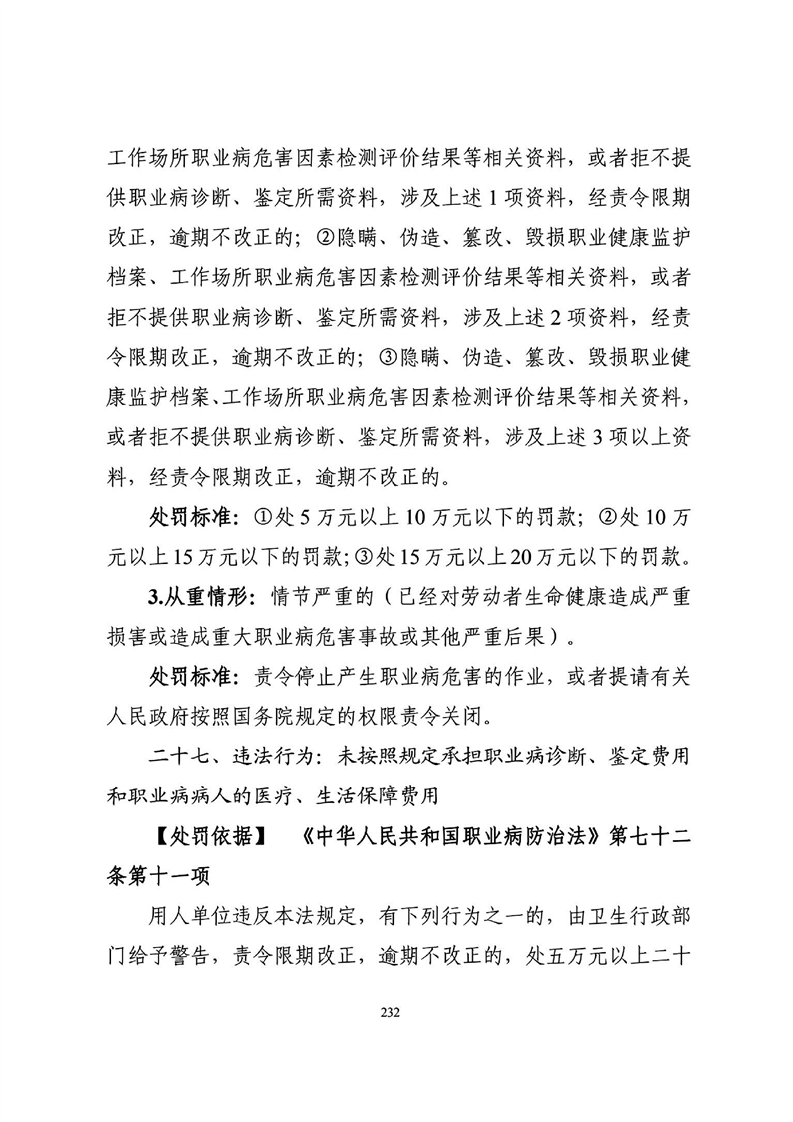 工作场所职业病危害因素检测评价结果等相关资料，或者拒不提供职业病诊断、鉴定所需资料，涉及上述 1 项资料，经责令限期改正，逾期不改正的；②隐瞒、伪造、篡改、毁损职业健康监护档案、工作场所职业病危害因素检测评价结果等相关资料，或者拒不提供职业病诊断、鉴定所需资料，涉及上述 2 项资料，经责令限期改正，逾期不改正的；③隐瞒、伪造、篡改、毁损职业健康监护档案、工作场所职业病危害因素检测评价结果等相关资料，或者拒不提供职业病诊断、鉴定所需资料，涉及上述 3 项以上资料，经责令限期改正，逾期不改正的。

处罚标准：①处 5 万元以上 10 万元以下的罚款；②处 10 万元以上 15 万元以下的罚款；③处 15 万元以上 20 万元以下的罚款。

3.从重情形：情节严重的（已经对劳动者生命健康造成严重损害或造成重大职业病危害事故或其他严重后果）。

处罚标准：责令停止产生职业病危害的作业，或者提请有关人民政府按照国务院规定的权限责令关闭。

二十七、违法行为：未按照规定承担职业病诊断、鉴定费用和职业病病人的医疗、生活保障费用

【处罚依据】 《中华人民共和国职业病防治法》第七十二条第十一项

用人单位违反本法规定，有下列行为之一的，由卫生行政部门给予警告，责令限期改正，逾期不改正的，处五万元以上二十

232